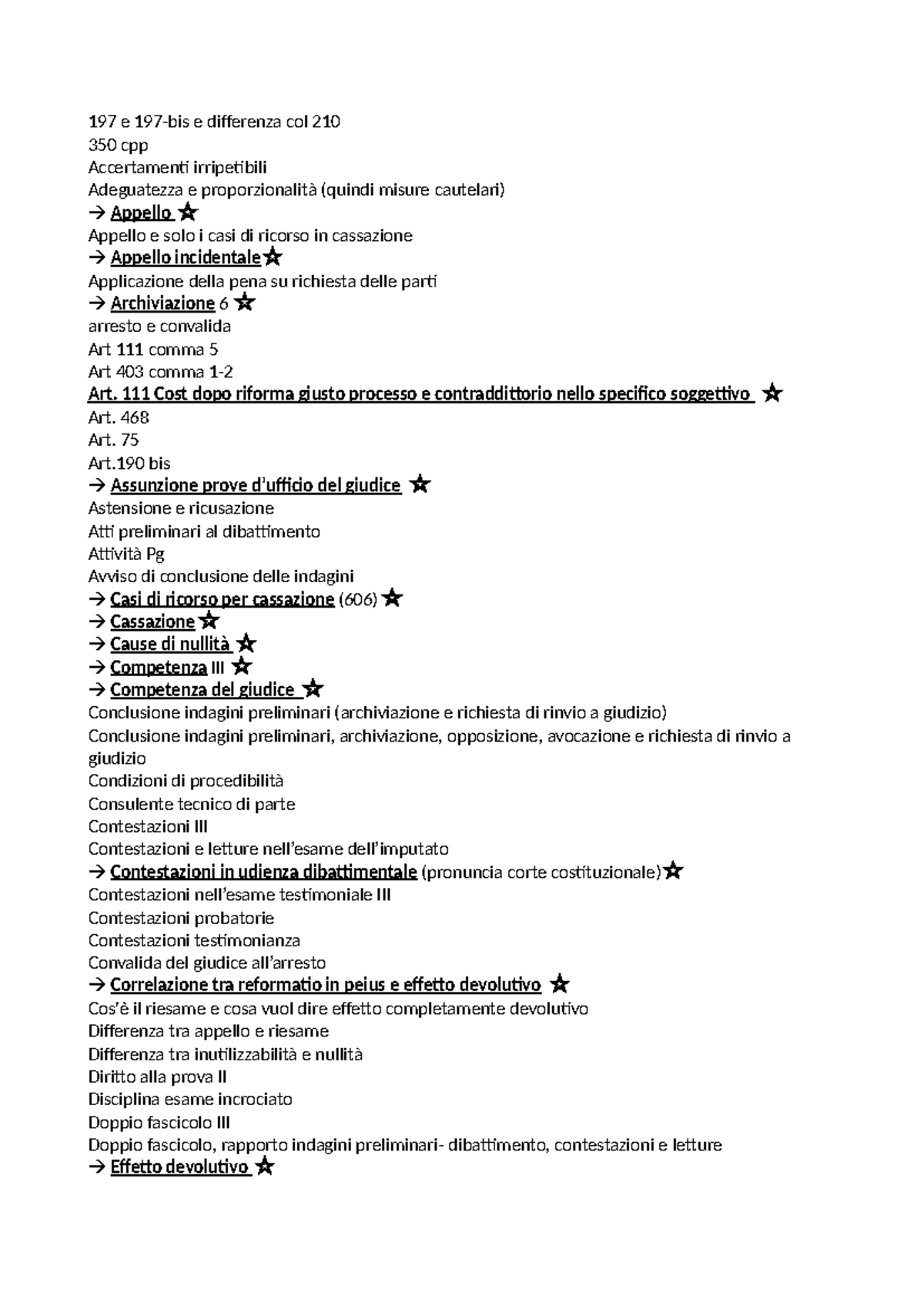 197 e 197-bis e differenza col 210
350 cpp
Accertamenti irripetibili
Adeguatezza e proporzionalità (quindi misure cautelari)
→ Appello ☆
Appello e solo i casi di ricorso in cassazione
→ Appello incidentale☆
Applicazione della pena su richiesta delle parti
→ Archiviazione 6 ☆
arresto e convalida
Art 111 comma 5
Art 403 comma 1-2
Art. 111 Cost dopo riforma giusto processo e contraddittorio nello specifico soggettivo ☆
Art. 468
Art. 75
Art.190 bis
→ Assunzione prove d'ufficio del giudice ☆
Astensione e ricusazione
Atti preliminari al dibattimento
Attività Pg
Avviso di conclusione delle indagini
→ Casi di ricorso per cassazione (606) ☆
→ Cassazione☆
→ Cause di nullità ☆
→ Competenza III ☆
→ Competenza del giudice ☆
Conclusione indagini preliminari (archiviazione e richiesta di rinvio a giudizio)
Conclusione indagini preliminari, archiviazione, opposizione, avocazione e richiesta di rinvio a giudizio
Condizioni di procedibilità
Consulente tecnico di parte
Contestazioni III
Contestazioni e letture nell'esame dell'imputato
→ Contestazioni in udienza dibattimentale (pronuncia corte costituzionale)☆
Contestazioni nell'esame testimoniale III
Contestazioni probatorie
Contestazioni testimonianza
Convalida del giudice all'arresto
→ Correlazione tra reformatio in peius e effetto devolutivo ☆
Cos'è il riesame e cosa vuol dire effetto completamente devolutivo
Differenza tra appello e riesame
Differenza tra inutilizzabilità e nullità
Diritto alla prova II
Disciplina esame incrociato
Doppio fascicolo III
Doppio fascicolo, rapporto indagini preliminari- dibattimento, contestazioni e letture
→ Effetto devolutivo ☆